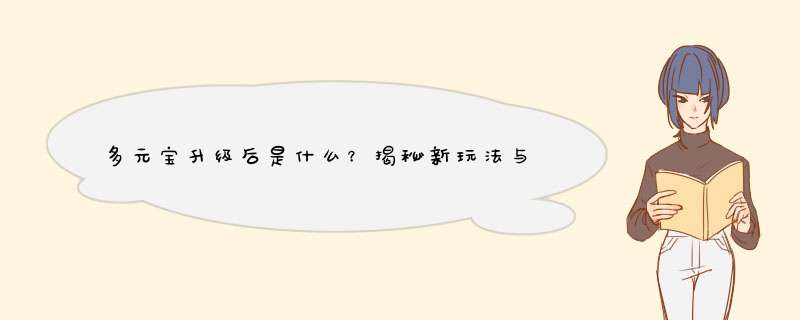 多元宝升级后是什么？揭秘新玩法与